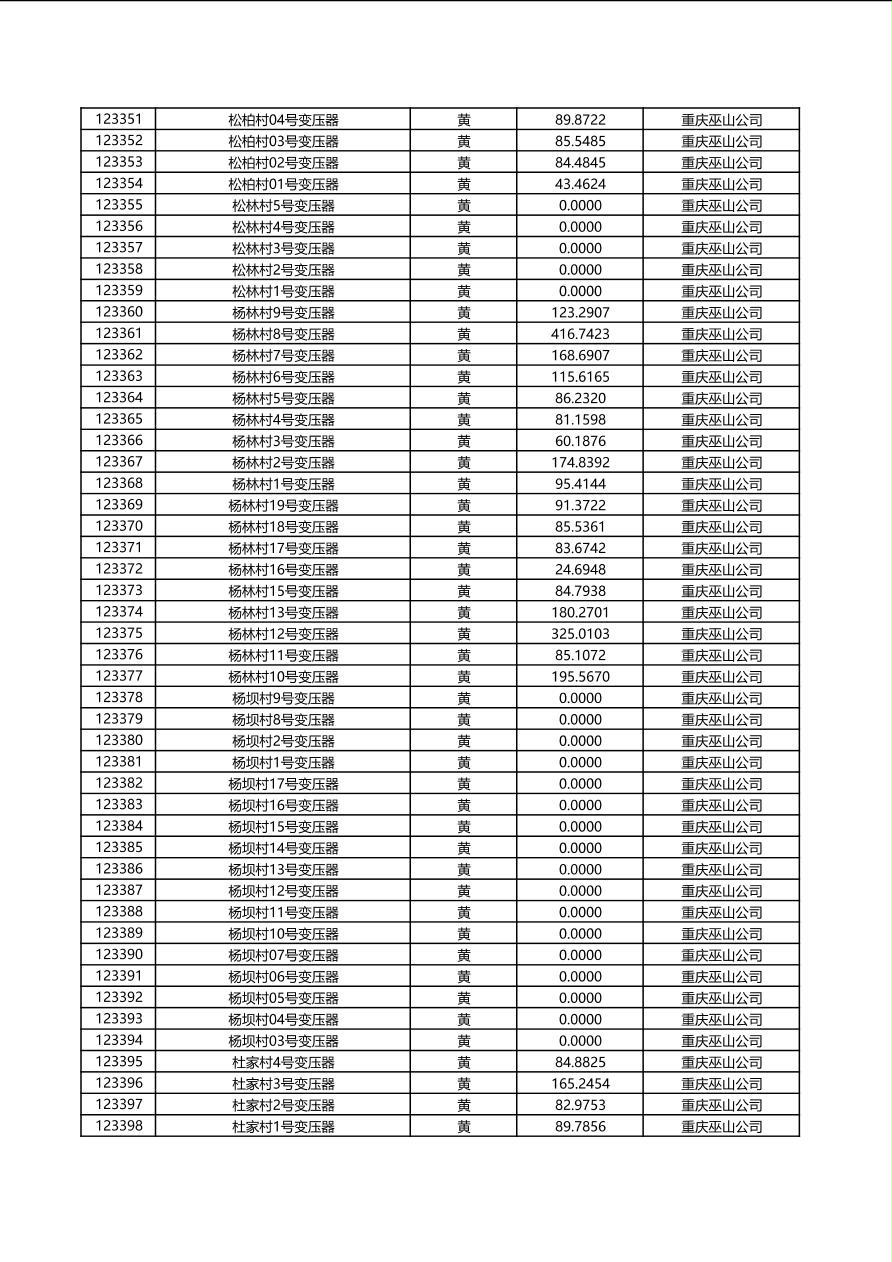 | 123351 | 松柏村04号变压器 | 黄 | 89.8722 | 重庆巫山公司 |
|---|---|---|---|---|
| 123352 | 松柏村03号变压器 | 黄 | 85.5485 | 重庆巫山公司 |
| 123353 | 松柏村02号变压器 | 黄 | 84.4845 | 重庆巫山公司 |
| 123354 | 松柏村01号变压器 | 黄 | 43.4624 | 重庆巫山公司 |
| 123355 | 松林村5号变压器 | 黄 | 0.0000 | 重庆巫山公司 |
| 123356 | 松林村4号变压器 | 黄 | 0.0000 | 重庆巫山公司 |
| 123357 | 松林村3号变压器 | 黄 | 0.0000 | 重庆巫山公司 |
| 123358 | 松林村2号变压器 | 黄 | 0.0000 | 重庆巫山公司 |
| 123359 | 松林村1号变压器 | 黄 | 0.0000 | 重庆巫山公司 |
| 123360 | 杨林村9号变压器 | 黄 | 123.2907 | 重庆巫山公司 |
| 123361 | 杨林村8号变压器 | 黄 | 416.7423 | 重庆巫山公司 |
| 123362 | 杨林村7号变压器 | 黄 | 168.6907 | 重庆巫山公司 |
| 123363 | 杨林村6号变压器 | 黄 | 115.6165 | 重庆巫山公司 |
| 123364 | 杨林村5号变压器 | 黄 | 86.2320 | 重庆巫山公司 |
| 123365 | 杨林村4号变压器 | 黄 | 81.1598 | 重庆巫山公司 |
| 123366 | 杨林村3号变压器 | 黄 | 60.1876 | 重庆巫山公司 |
| 123367 | 杨林村2号变压器 | 黄 | 174.8392 | 重庆巫山公司 |
| 123368 | 杨林村1号变压器 | 黄 | 95.4144 | 重庆巫山公司 |
| 123369 | 杨林村19号变压器 | 黄 | 91.3722 | 重庆巫山公司 |
| 123370 | 杨林村18号变压器 | 黄 | 85.5361 | 重庆巫山公司 |
| 123371 | 杨林村17号变压器 | 黄 | 83.6742 | 重庆巫山公司 |
| 123372 | 杨林村16号变压器 | 黄 | 24.6948 | 重庆巫山公司 |
| 123373 | 杨林村15号变压器 | 黄 | 84.7938 | 重庆巫山公司 |
| 123374 | 杨林村13号变压器 | 黄 | 180.2701 | 重庆巫山公司 |
| 123375 | 杨林村12号变压器 | 黄 | 325.0103 | 重庆巫山公司 |
| 123376 | 杨林村11号变压器 | 黄 | 85.1072 | 重庆巫山公司 |
| 123377 | 杨林村10号变压器 | 黄 | 195.5670 | 重庆巫山公司 |
| 123378 | 杨坝村9号变压器 | 黄 | 0.0000 | 重庆巫山公司 |
| 123379 | 杨坝村8号变压器 | 黄 | 0.0000 | 重庆巫山公司 |
| 123380 | 杨坝村2号变压器 | 黄 | 0.0000 | 重庆巫山公司 |
| 123381 | 杨坝村1号变压器 | 黄 | 0.0000 | 重庆巫山公司 |
| 123382 | 杨坝村17号变压器 | 黄 | 0.0000 | 重庆巫山公司 |
| 123383 | 杨坝村16号变压器 | 黄 | 0.0000 | 重庆巫山公司 |
| 123384 | 杨坝村15号变压器 | 黄 | 0.0000 | 重庆巫山公司 |
| 123385 | 杨坝村14号变压器 | 黄 | 0.0000 | 重庆巫山公司 |
| 123386 | 杨坝村13号变压器 | 黄 | 0.0000 | 重庆巫山公司 |
| 123387 | 杨坝村12号变压器 | 黄 | 0.0000 | 重庆巫山公司 |
| 123388 | 杨坝村11号变压器 | 黄 | 0.0000 | 重庆巫山公司 |
| 123389 | 杨坝村10号变压器 | 黄 | 0.0000 | 重庆巫山公司 |
| 123390 | 杨坝村07号变压器 | 黄 | 0.0000 | 重庆巫山公司 |
| 123391 | 杨坝村06号变压器 | 黄 | 0.0000 | 重庆巫山公司 |
| 123392 | 杨坝村05号变压器 | 黄 | 0.0000 | 重庆巫山公司 |
| 123393 | 杨坝村04号变压器 | 黄 | 0.0000 | 重庆巫山公司 |
| 123394 | 杨坝村03号变压器 | 黄 | 0.0000 | 重庆巫山公司 |
| 123395 | 杜家村4号变压器 | 黄 | 84.8825 | 重庆巫山公司 |
| 123396 | 杜家村3号变压器 | 黄 | 165.2454 | 重庆巫山公司 |
| 123397 | 杜家村2号变压器 | 黄 | 82.9753 | 重庆巫山公司 |
| 123398 | 杜家村1号变压器 | 黄 | 89.7856 | 重庆巫山公司 |